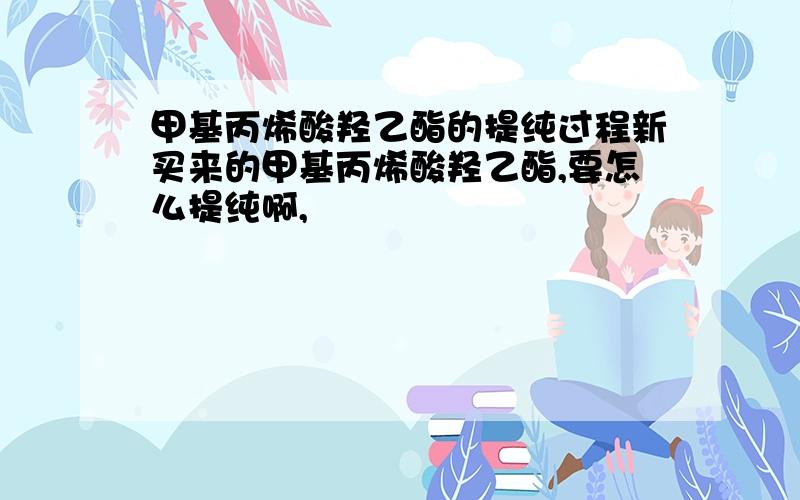 甲基丙烯酸羟乙酯的提纯过程新买来的甲基丙烯酸羟乙酯,要怎么提纯啊,